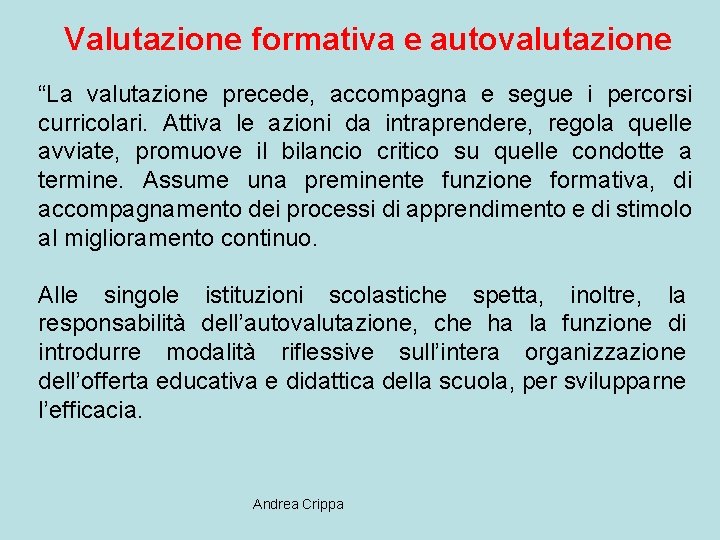 Valutazione formativa e autovalutazione

“La valutazione precede, accompagna e segue i percorsi curricolari. Attiva le azioni da intraprendere, regola quelle avviate, promuove il bilancio critico su quelle condotte a termine. Assume una preminente funzione formativa, di accompagnamento dei processi di apprendimento e di stimolo al miglioramento continuo.

Alle singole istituzioni scolastiche spetta, inoltre, la responsabilità dell’autovalutazione, che ha la funzione di introdurre modalità riflessive sull’intera organizzazione dell’offerta educativa e didattica della scuola, per svilupparne l’efficacia.

Andrea Crippa